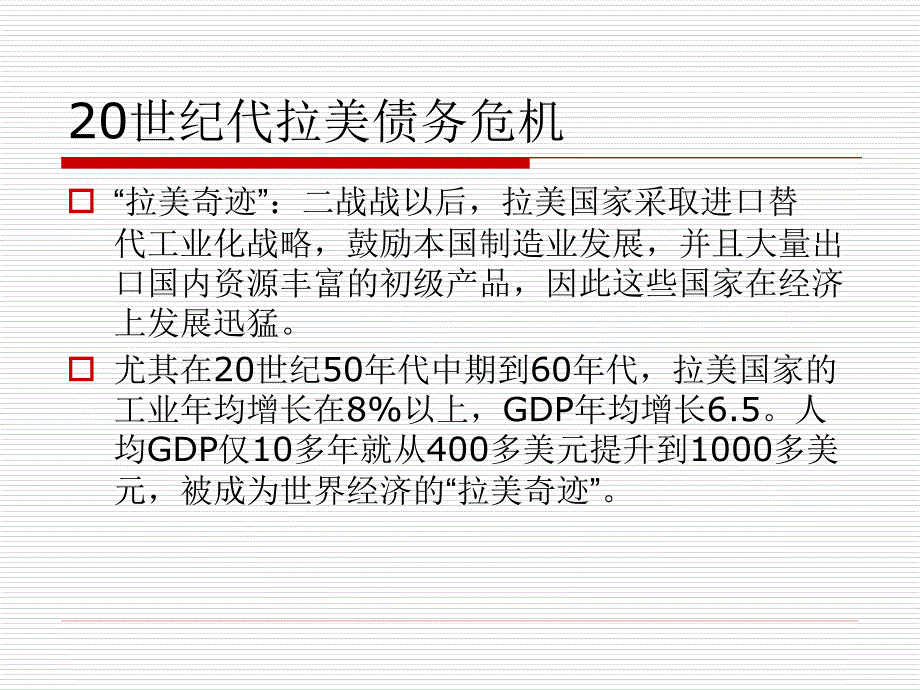 20世纪代拉美债务危机

☐ “拉美奇迹”：二战战以后，拉美国家采取进口替代工业化战略，鼓励本国制造业发展，并且大量出口国内资源丰富的初级产品，因此这些国家在经济上发展迅猛。

☐ 尤其在20世纪50年代中期到60年代，拉美国家的工业年均增长在8%以上，GDP年均增长6.5。人均GDP仅10多年就从400多美元提升到1000多美元，被成为世界经济的“拉美奇迹”。